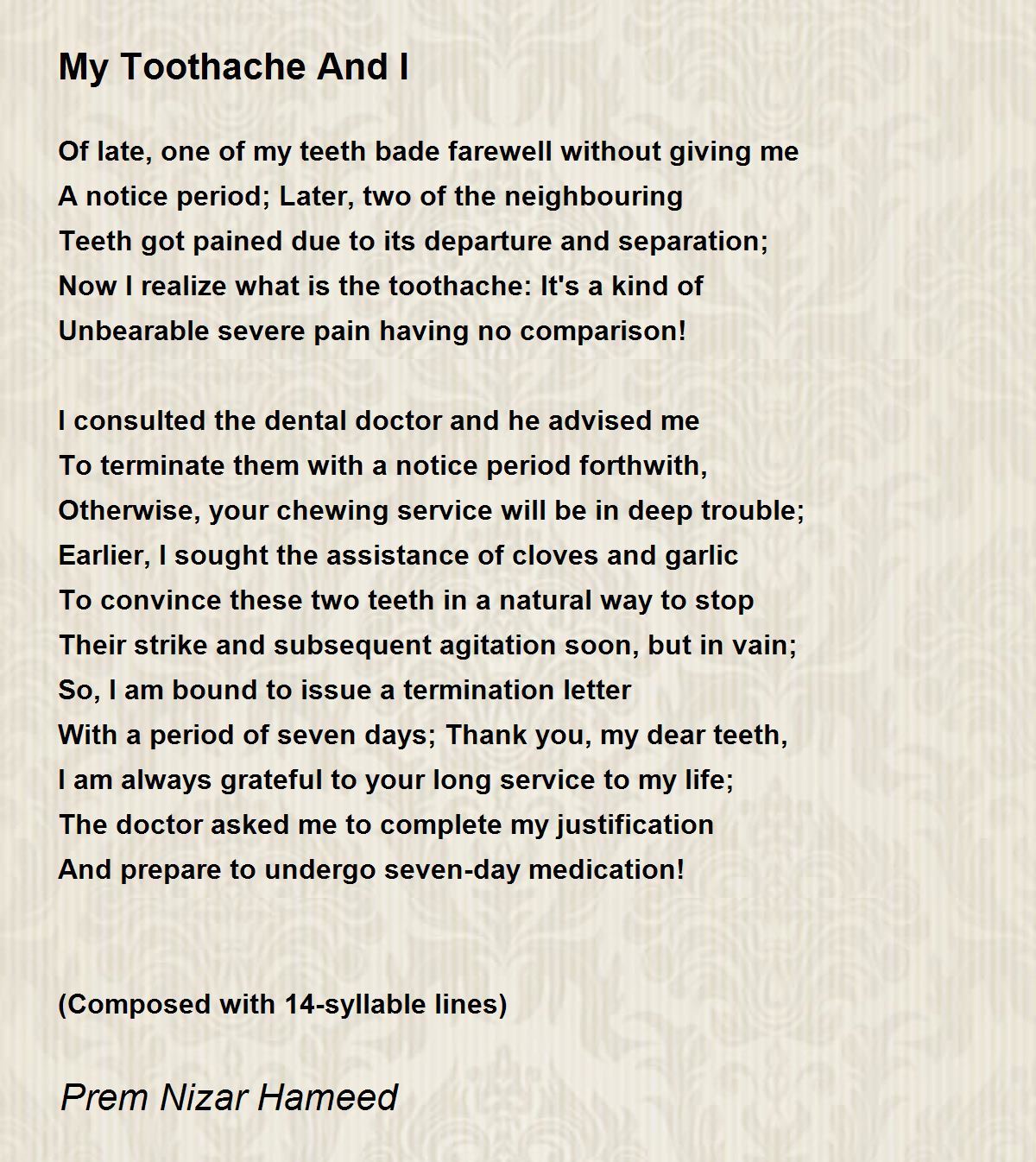 My Toothache And I

Of late, one of my teeth bade farewell without giving me
A notice period; Later, two of the neighbouring
Teeth got pained due to its departure and separation;
Now I realize what is the toothache: It's a kind of
Unbearable severe pain having no comparison!

I consulted the dental doctor and he advised me
To terminate them with a notice period forthwith,
Otherwise, your chewing service will be in deep trouble;
Earlier, I sought the assistance of cloves and garlic
To convince these two teeth in a natural way to stop
Their strike and subsequent agitation soon, but in vain;
So, I am bound to issue a termination letter
With a period of seven days; Thank you, my dear teeth,
I am always grateful to your long service to my life;
The doctor asked me to complete my justification
And prepare to undergo seven-day medication!

(Composed with 14-syllable lines)

Prem Nizar Hameed